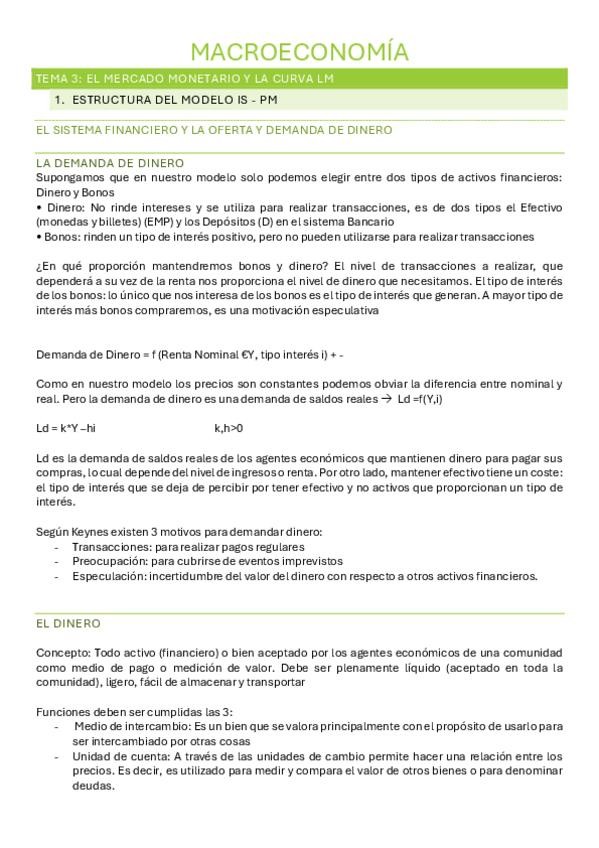 MACROECONOMÍA

TEMA 3: EL MERCADO MONETARIO Y LA CURVA LM

1. ESTRUCTURA DEL MODELO IS - PM

EL SISTEMA FINANCIERO Y LA OFERTA Y DEMANDA DE DINERO

LA DEMANDA DE DINERO

Supongamos que en nuestro modelo solo podemos elegir entre dos tipos de activos financieros: Dinero y Bonos
• Dinero: No rinde intereses y se utiliza para realizar transacciones, es de dos tipos el Efectivo (monedas y billetes) (EMP) y los Depósitos (D) en el sistema Bancario
• Bonos: rinden un tipo de interés positivo, pero no pueden utilizarse para realizar transacciones

¿En qué proporción mantendremos bonos y dinero? El nivel de transacciones a realizar, que dependerá a su vez de la renta nos proporciona el nivel de dinero que necesitamos. El tipo de interés de los bonos: lo único que nos interesa de los bonos es el tipo de interés que generan. A mayor tipo de interés más bonos compraremos, es una motivación especulativa

Demanda de Dinero = f (Renta Nominal €Y, tipo interés i) + -

Como en nuestro modelo los precios son constantes podemos obviar la diferencia entre nominal y real. Pero la demanda de dinero es una demanda de saldos reales → Ld =f(Y,i)

Ld = k*Y –hi          k,h>0

Ld es la demanda de saldos reales de los agentes económicos que mantienen dinero para pagar sus compras, lo cual depende del nivel de ingresos o renta. Por otro lado, mantener efectivo tiene un coste: el tipo de interés que se deja de percibir por tener efectivo y no activos que proporcionan un tipo de interés.

Según Keynes existen 3 motivos para demandar dinero:
- Transacciones: para realizar pagos regulares
- Preocupación: para cubrirse de eventos imprevistos
- Especulación: incertidumbre del valor del dinero con respecto a otros activos financieros.

EL DINERO

Concepto: Todo activo (financiero) o bien aceptado por los agentes económicos de una comunidad como medio de pago o medición de valor. Debe ser plenamente líquido (aceptado en toda la comunidad), ligero, fácil de almacenar y transportar

Funciones deben ser cumplidas las 3:
- Medio de intercambio: Es un bien que se valora principalmente con el propósito de usarlo para ser intercambiado por otras cosas
- Unidad de cuenta: A través de las unidades de cambio permite hacer una relación entre los precios. Es decir, es utilizado para medir y compara el valor de otros bienes o para denominar deudas.